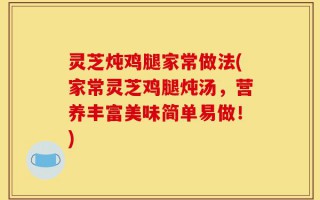 灵芝炖鸡腿家常做法(家常灵芝鸡腿炖汤，营养丰富美味简单易做！)